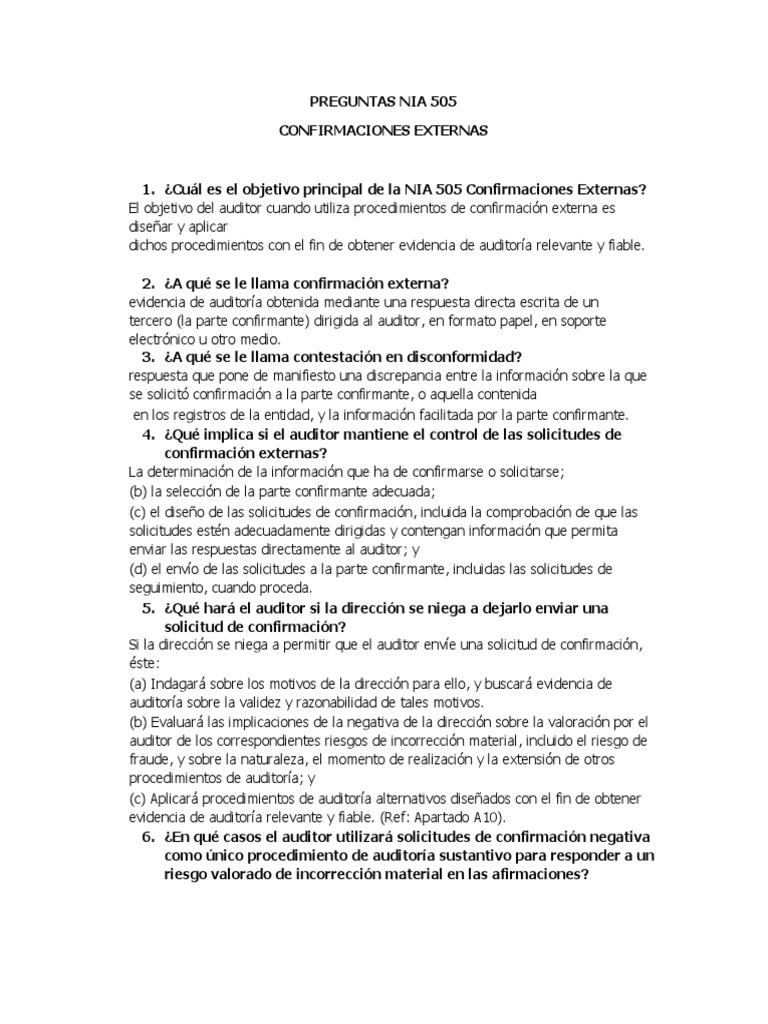 PREGUNTAS NIA 505

CONFIRMACIONES EXTERNAS

1. ¿Cuál es el objetivo principal de la NIA 505 Confirmaciones Externas?
El objetivo del auditor cuando utiliza procedimientos de confirmación externa es diseñar y aplicar
dichos procedimientos con el fin de obtener evidencia de auditoría relevante y fiable.

2. ¿A qué se le llama confirmación externa?
evidencia de auditoría obtenida mediante una respuesta directa escrita de un tercero (la parte confirmante) dirigida al auditor, en formato papel, en soporte electrónico u otro medio.

3. ¿A qué se le llama contestación en disconformidad?
respuesta que pone de manifiesto una discrepancia entre la información sobre la que se solicitó confirmación a la parte confirmante, o aquella contenida
en los registros de la entidad, y la información facilitada por la parte confirmante.

4. ¿Qué implica si el auditor mantiene el control de las solicitudes de confirmación externas?
La determinación de la información que ha de confirmarse o solicitarse;
(b) la selección de la parte confirmante adecuada;
(c) el diseño de las solicitudes de confirmación, incluida la comprobación de que las solicitudes estén adecuadamente dirigidas y contengan información que permita enviar las respuestas directamente al auditor; y
(d) el envío de las solicitudes a la parte confirmante, incluidas las solicitudes de seguimiento, cuando proceda.

5. ¿Qué hará el auditor si la dirección se niega a dejarlo enviar una solicitud de confirmación?
Si la dirección se niega a permitir que el auditor envíe una solicitud de confirmación, éste:
(a) Indagará sobre los motivos de la dirección para ello, y buscará evidencia de auditoría sobre la validez y razonabilidad de tales motivos.
(b) Evaluará las implicaciones de la negativa de la dirección sobre la valoración por el auditor de los correspondientes riesgos de incorrección material, incluido el riesgo de fraude, y sobre la naturaleza, el momento de realización y la extensión de otros procedimientos de auditoría; y
(c) Aplicará procedimientos de auditoría alternativos diseñados con el fin de obtener evidencia de auditoría relevante y fiable. (Ref: Apartado A10).

6. ¿En qué casos el auditor utilizará solicitudes de confirmación negativa como único procedimiento de auditoría sustantivo para responder a un riesgo valorado de incorrección material en las afirmaciones?